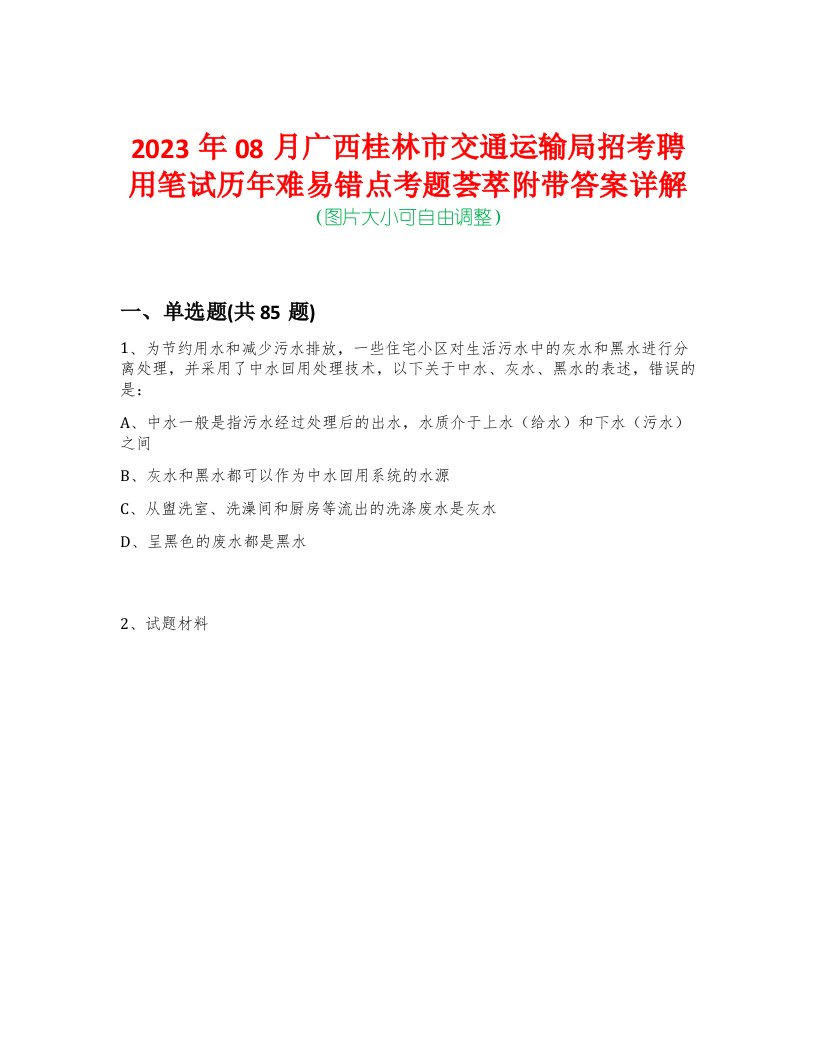 2023 年 08 月广西桂林市交通运输局招考聘用笔试历年难易错点考题荟萃附带答案详解
(图片大小可自由调整)

一、单选题(共 85 题)

1、为节约用水和减少污水排放，一些住宅小区对生活污水中的灰水和黑水进行分离处理，并采用了中水回用处理技术，以下关于中水、灰水、黑水的表述，错误的是：

A、中水一般是指污水经过处理后的出水，水质介于上水（给水）和下水（污水）之间

B、灰水和黑水都可以作为中水回用系统的水源

C、从盥洗室、洗澡间和厨房等流出的洗涤废水是灰水

D、呈黑色的废水都是黑水

2、试题材料